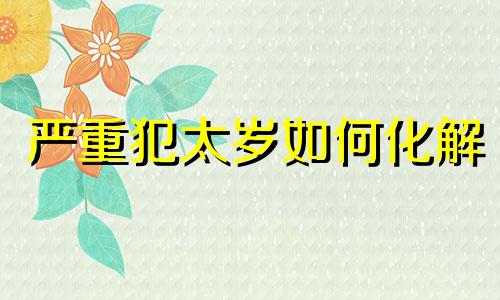 严重犯太岁如何化解